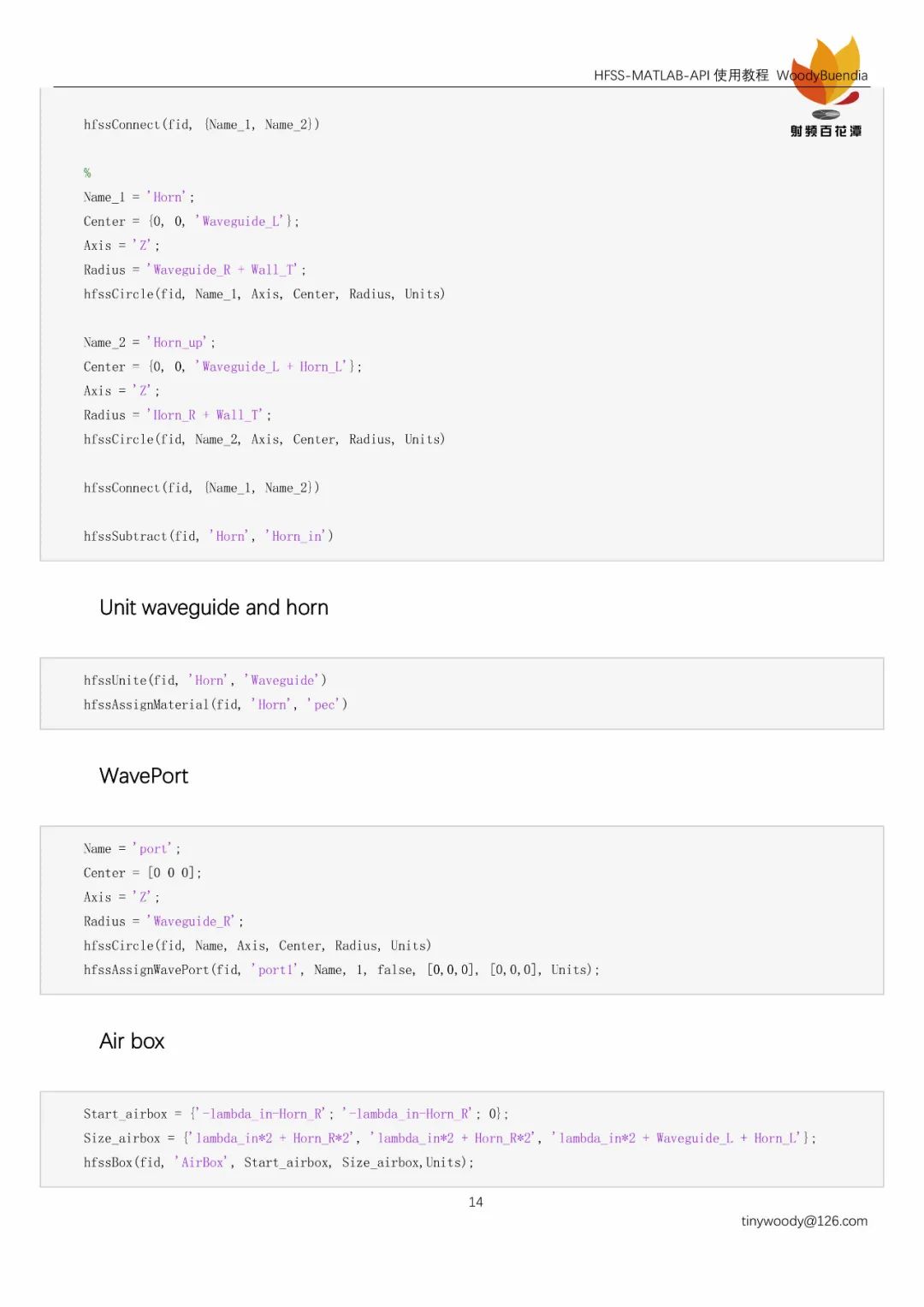 HFSS-MATLAB-API 使用教程 WoodyBuendia

射频百花潭

hfssConnect(fid, {Name_1, Name_2})

%

Name_1 = 'Horn';
Center = {0, 0, 'Waveguide_L'};
Axis = 'Z';
Radius = 'Waveguide_R + Wall_T';
hfssCircle(fid, Name_1, Axis, Center, Radius, Units)

Name_2 = 'Horn_up';
Center = {0, 0, 'Waveguide_L + Horn_L'};
Axis = 'Z';
Radius = 'Horn_R + Wall_T';
hfssCircle(fid, Name_2, Axis, Center, Radius, Units)

hfssConnect(fid, {Name_1, Name_2})

hfssSubtract(fid, 'Horn', 'Horn_in')

Unit waveguide and horn

hfssUnite(fid, 'Horn', 'Waveguide')
hfssAssignMaterial(fid, 'Horn', 'pec')

WavePort

Name = 'port';
Center = [0 0 0];
Axis = 'Z';
Radius = 'Waveguide_R';
hfssCircle(fid, Name, Axis, Center, Radius, Units)
hfssAssignWavePort(fid, 'port1', Name, 1, false, [0,0,0], [0,0,0], Units);

Air box

Start_airbox = {'-lambda_in-Horn_R'; '-lambda_in-Horn_R'; 0};
Size_airbox = {'lambda_in*2 + Horn_R*2', 'lambda_in*2 + Horn_R*2', 'lambda_in*2 + Waveguide_L + Horn_L'};
hfssBox(fid, 'AirBox', Start_airbox, Size_airbox,Units);

14

tinywoody@126.com